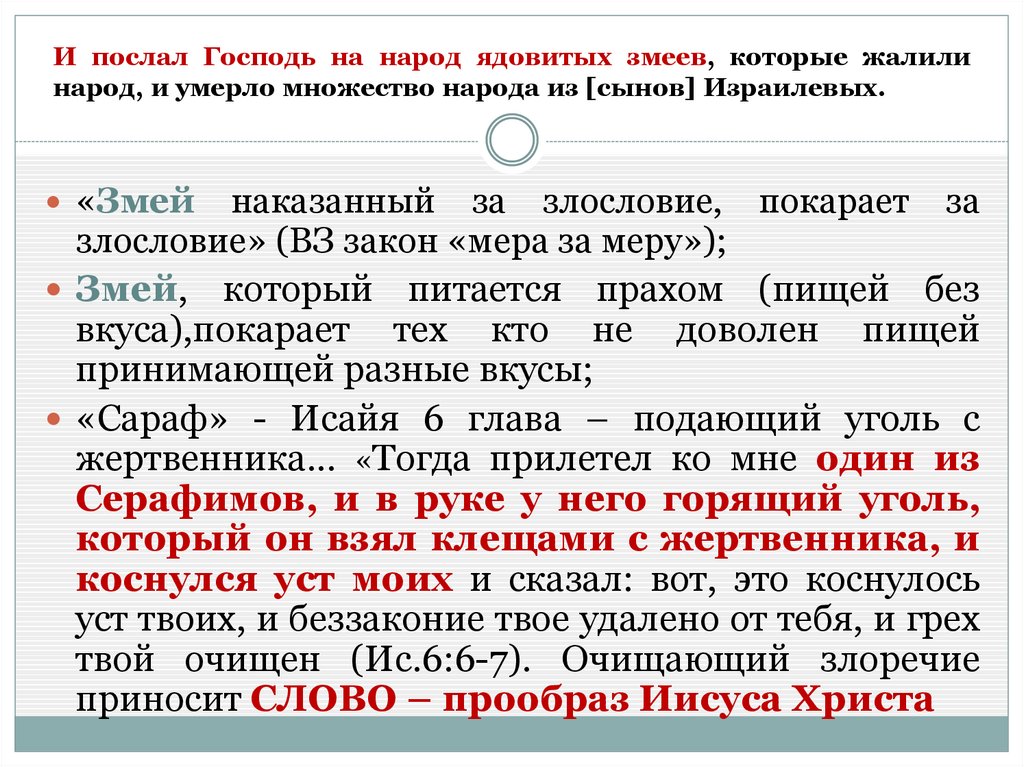 И послал Господь на народ ядовитых змеев, которые жалили народ, и умерло множество народа из [сынов] Израилевых.

• «Змей наказанный за злословие, покарает за злословие» (ВЗ закон «мера за меру»);

• Змей, который питается прахом (пищей без вкуса),покарает тех кто не доволен пищей принимающей разные вкусы;

• «Сараф» - Исайя 6 глава – подающий уголь с жертвенника… «Тогда прилетел ко мне один из Серафимов, и в руке у него горящий уголь, который он взял клещами с жертвенника, и коснулся уст моих и сказал: вот, это коснулось уст твоих, и беззаконие твое удалено от тебя, и грех твой очищен (Ис.6:6-7). Очищающий злоречие приносит СЛОВО – прообраз Иисуса Христа